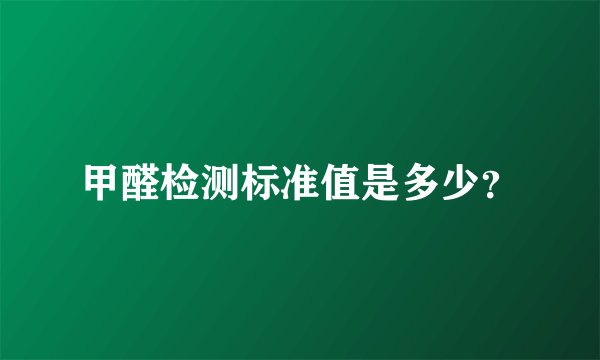 甲醛检测标准值是多少?